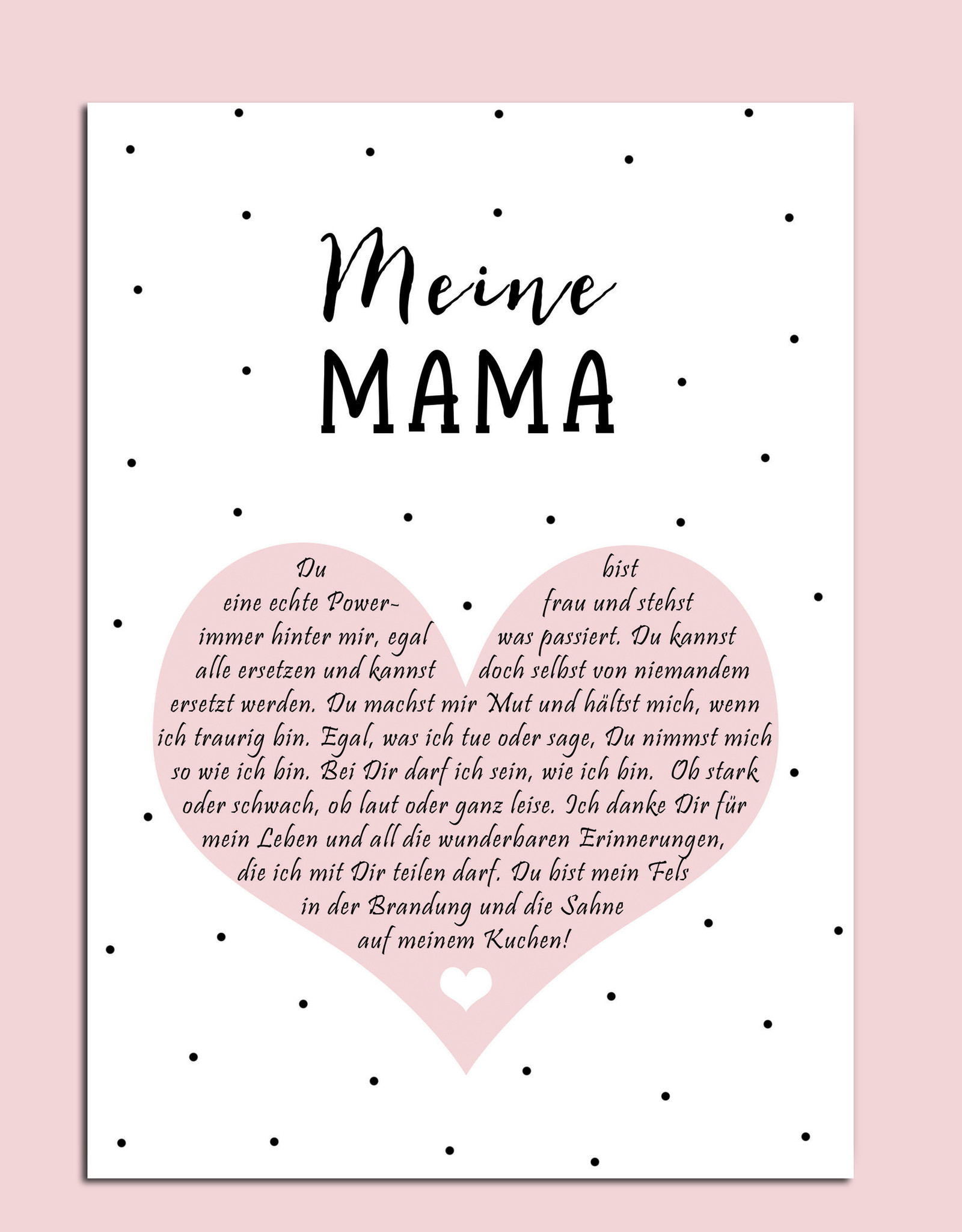 Meine
MAMA

Du bist eine echte Powerfrau und stehst immer hinter mir, egal was passiert. Du kannst alle ersetzen und kannst doch selbst von niemandem ersetzt werden. Du machst mir Mut und hältst mich, wenn ich traurig bin. Egal, was ich tue oder sage, Du nimmst mich so wie ich bin. Bei Dir darf ich sein, wie ich bin. Ob stark oder schwach, ob laut oder ganz leise. Ich danke Dir für mein Leben und all die wunderbaren Erinnerungen, die ich mit Dir teilen darf. Du bist mein Fels in der Brandung und die Sahne auf meinem Kuchen!